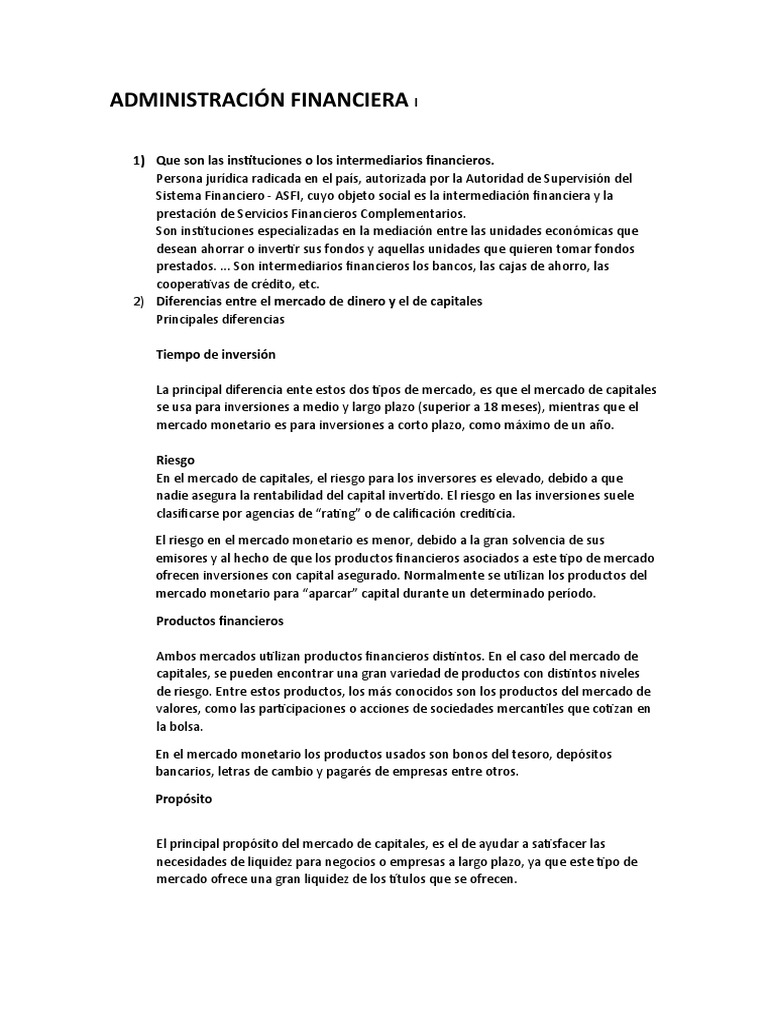 ADMINISTRACIÓN FINANCIERA I

1) Que son las instituciones o los intermediarios financieros.
Persona jurídica radicada en el país, autorizada por la Autoridad de Supervisión del Sistema Financiero - ASFI, cuyo objeto social es la intermediación financiera y la prestación de Servicios Financieros Complementarios.
Son instituciones especializadas en la mediación entre las unidades económicas que desean ahorrar o invertir sus fondos y aquellas unidades que quieren tomar fondos prestados. ... Son intermediarios financieros los bancos, las cajas de ahorro, las cooperativas de crédito, etc.
2) Diferencias entre el mercado de dinero y el de capitales
Principales diferencias

Tiempo de inversión

La principal diferencia ente estos dos tipos de mercado, es que el mercado de capitales se usa para inversiones a medio y largo plazo (superior a 18 meses), mientras que el mercado monetario es para inversiones a corto plazo, como máximo de un año.

Riesgo
En el mercado de capitales, el riesgo para los inversores es elevado, debido a que nadie asegura la rentabilidad del capital invertido. El riesgo en las inversiones suele clasificarse por agencias de “rating” o de calificación crediticia.

El riesgo en el mercado monetario es menor, debido a la gran solvencia de sus emisores y al hecho de que los productos financieros asociados a este tipo de mercado ofrecen inversiones con capital asegurado. Normalmente se utilizan los productos del mercado monetario para “aparcar” capital durante un determinado período.

Productos financieros

Ambos mercados utilizan productos financieros distintos. En el caso del mercado de capitales, se pueden encontrar una gran variedad de productos con distintos niveles de riesgo. Entre estos productos, los más conocidos son los productos del mercado de valores, como las participaciones o acciones de sociedades mercantiles que cotizan en la bolsa.

En el mercado monetario los productos usados son bonos del tesoro, depósitos bancarios, letras de cambio y pagarés de empresas entre otros.

Propósito

El principal propósito del mercado de capitales, es el de ayudar a satisfacer las necesidades de liquidez para negocios o empresas a largo plazo, ya que este tipo de mercado ofrece una gran liquidez de los títulos que se ofrecen.